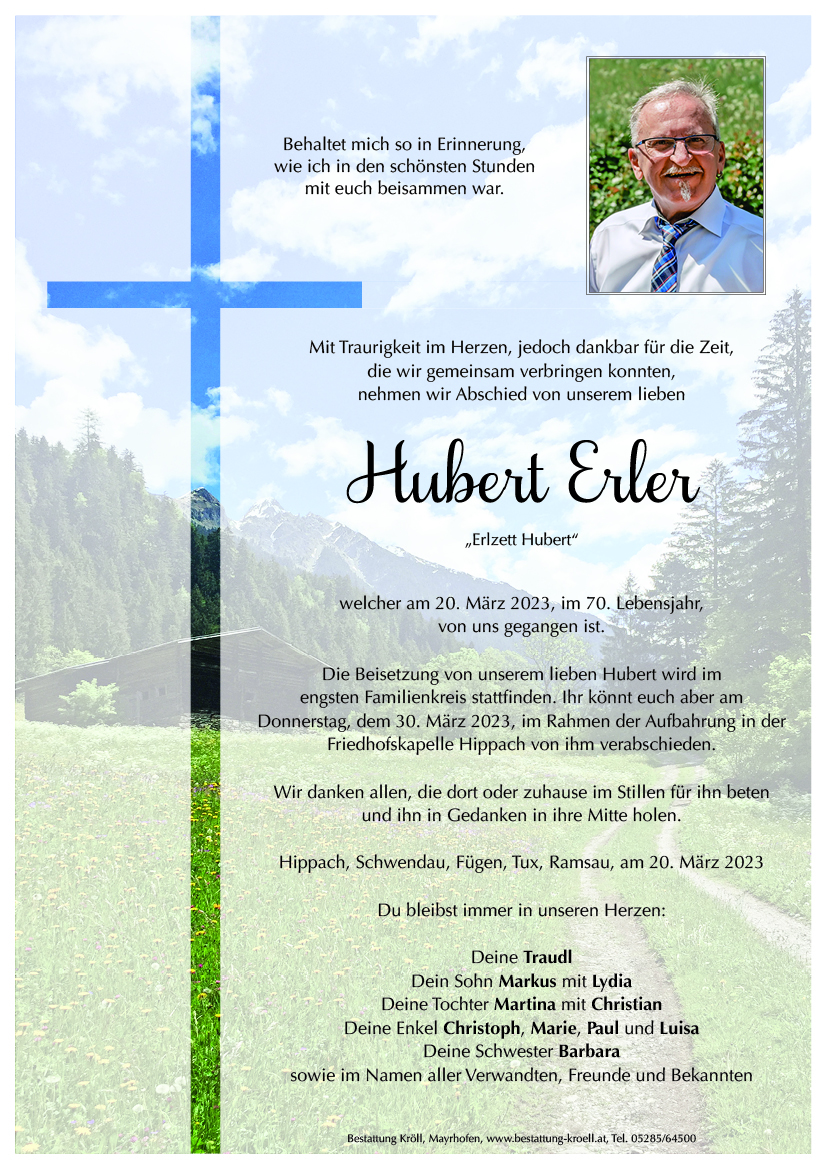 Behaltet mich so in Erinnerung, wie ich in den schönsten Stunden mit euch beisammen war.

Mit Traurigkeit im Herzen, jedoch dankbar für die Zeit, die wir gemeinsam verbringen konnten, nehmen wir Abschied von unserem lieben

Hubert Erler

„Erlzett Hubert“

welcher am 20. März 2023, im 70. Lebensjahr, von uns gegangen ist.

Die Beisetzung von unserem lieben Hubert wird im engsten Familienkreis stattfinden. Ihr könnt euch aber am Donnerstag, dem 30. März 2023, im Rahmen der Aufbahrung in der Friedhofskapelle Hippach von ihm verabschieden.

Wir danken allen, die dort oder zuhause im Stillen für ihn beten und ihn in Gedanken in ihre Mitte holen.

Hippach, Schwendau, Fügen, Tux, Ramsau, am 20. März 2023

Du bleibst immer in unseren Herzen:

Deine Traudl
Dein Sohn Markus mit Lydia
Deine Tochter Martina mit Christian
Deine Enkel Christoph, Marie, Paul und Luisa
Deine Schwester Barbara
sowie im Namen aller Verwandten, Freunde und Bekannten

Bestattung Kröll, Mayrhofen, www.bestattung-kroell.at, Tel. 05285/64500